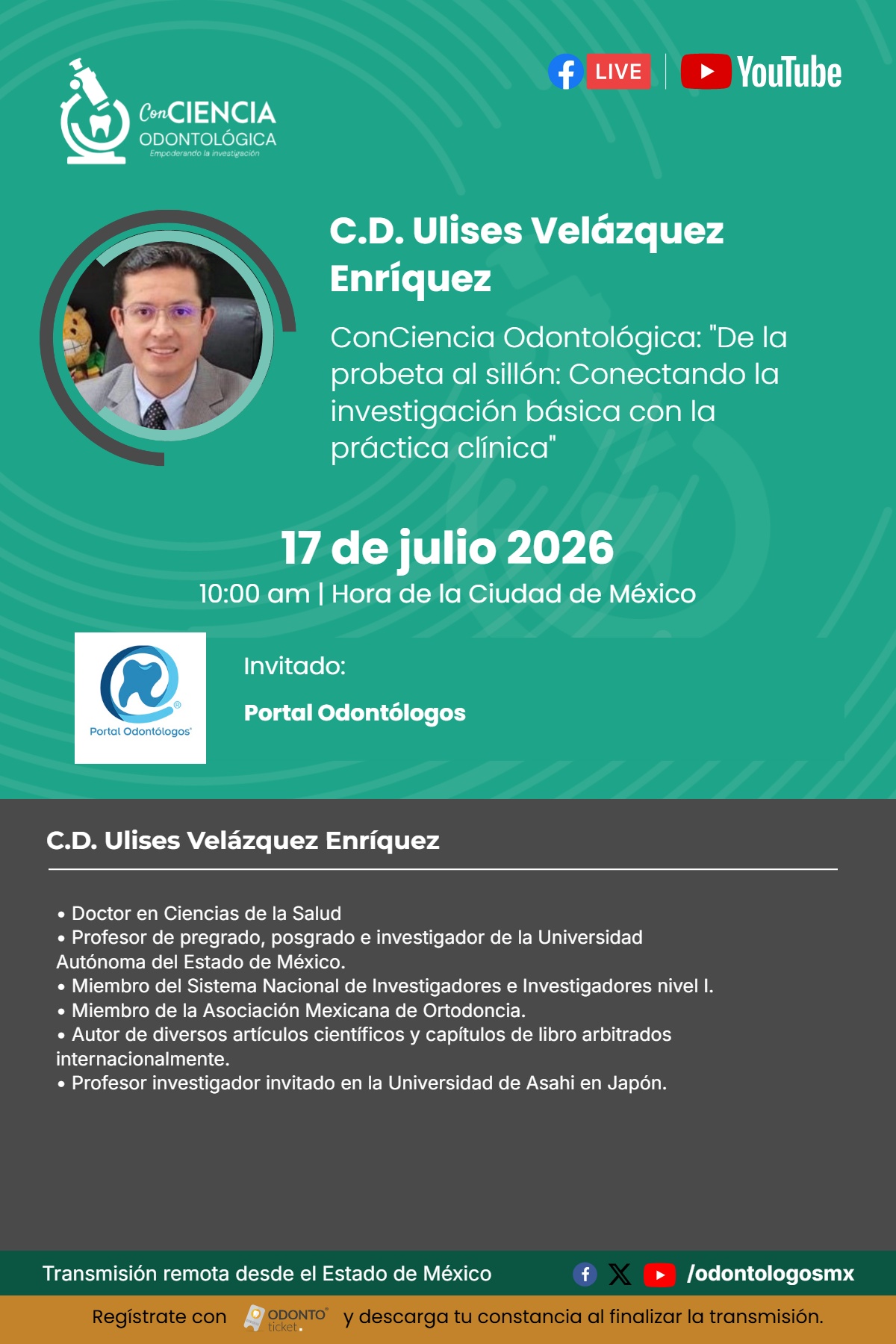 ConCIENCIA
ODONTOLÓGICA
Empoderando la investigación

LIVE
YouTube

C.D. Ulises Velázquez Enríquez

ConCiencia Odontológica: "De la probeta al sillón: Conectando la investigación básica con la práctica clínica"

17 de julio 2026
10:00 am | Hora de la Ciudad de México

Portal Odontólogos

Invitado:

Portal Odontólogos

C.D. Ulises Velázquez Enríquez

• Doctor en Ciencias de la Salud
• Profesor de pregrado, posgrado e investigador de la Universidad Autónoma del Estado de México.
• Miembro del Sistema Nacional de Investigadores e Investigadores nivel I.
• Miembro de la Asociación Mexicana de Ortodoncia.
• Autor de diversos artículos científicos y capítulos de libro arbitrados internacionalmente.
• Profesor investigador invitado en la Universidad de Asahi en Japón.

Transmisión remota desde el Estado de México
/odontologosmx

Regístrate con ODONTO ticket. y descarga tu constancia al finalizar la transmisión.